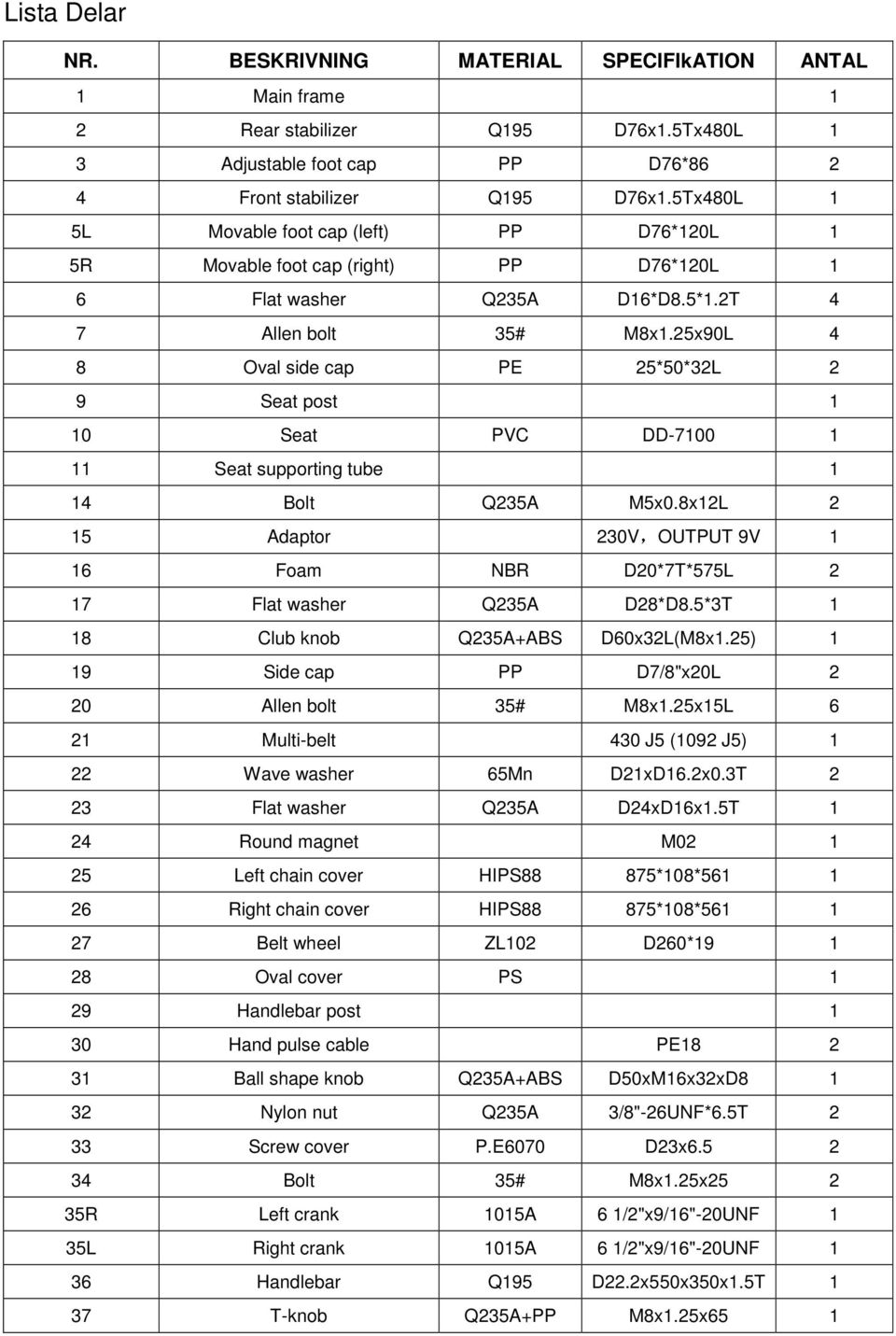 Lista Delar

| NR. | BESKRIVNING | MATERIAL | SPECIFIkATION | ANTAL |
|---|---|---|---|---|
| 1 | Main frame | | | 1 |
| 2 | Rear stabilizer | Q195 | D76x1.5Tx480L | 1 |
| 3 | Adjustable foot cap | PP | D76*86 | 2 |
| 4 | Front stabilizer | Q195 | D76x1.5Tx480L | 1 |
| 5L | Movable foot cap (left) | PP | D76*120L | 1 |
| 5R | Movable foot cap (right) | PP | D76*120L | 1 |
| 6 | Flat washer | Q235A | D16*D8.5*1.2T | 4 |
| 7 | Allen bolt | 35# | M8x1.25x90L | 4 |
| 8 | Oval side cap | PE | 25*50*32L | 2 |
| 9 | Seat post | | | 1 |
| 10 | Seat | PVC | DD-7100 | 1 |
| 11 | Seat supporting tube | | | 1 |
| 14 | Bolt | Q235A | M5x0.8x12L | 2 |
| 15 | Adaptor | | 230V，OUTPUT 9V | 1 |
| 16 | Foam | NBR | D20*7T*575L | 2 |
| 17 | Flat washer | Q235A | D28*D8.5*3T | 1 |
| 18 | Club knob | Q235A+ABS | D60x32L(M8x1.25) | 1 |
| 19 | Side cap | PP | D7/8"x20L | 2 |
| 20 | Allen bolt | 35# | M8x1.25x15L | 6 |
| 21 | Multi-belt | | 430 J5 (1092 J5) | 1 |
| 22 | Wave washer | 65Mn | D21xD16.2x0.3T | 2 |
| 23 | Flat washer | Q235A | D24xD16x1.5T | 1 |
| 24 | Round magnet | | M02 | 1 |
| 25 | Left chain cover | HIPS88 | 875*108*561 | 1 |
| 26 | Right chain cover | HIPS88 | 875*108*561 | 1 |
| 27 | Belt wheel | ZL102 | D260*19 | 1 |
| 28 | Oval cover | PS | | 1 |
| 29 | Handlebar post | | | 1 |
| 30 | Hand pulse cable | | PE18 | 2 |
| 31 | Ball shape knob | Q235A+ABS | D50xM16x32xD8 | 1 |
| 32 | Nylon nut | Q235A | 3/8"-26UNF*6.5T | 2 |
| 33 | Screw cover | P.E6070 | D23x6.5 | 2 |
| 34 | Bolt | 35# | M8x1.25x25 | 2 |
| 35R | Left crank | 1015A | 6 1/2"x9/16"-20UNF | 1 |
| 35L | Right crank | 1015A | 6 1/2"x9/16"-20UNF | 1 |
| 36 | Handlebar | Q195 | D22.2x550x350x1.5T | 1 |
| 37 | T-knob | Q235A+PP | M8x1.25x65 | 1 |